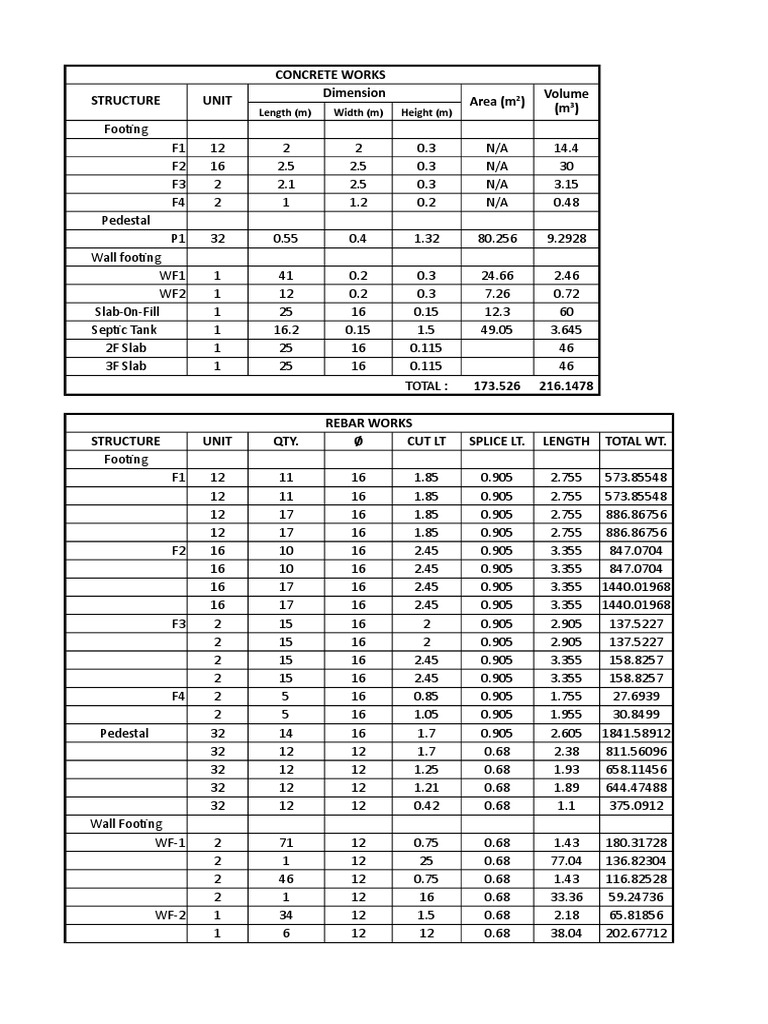 | CONCRETE WORKS | | | | | | |
|---|---|---|---|---|---|---|
| STRUCTURE | UNIT | Dimension | | | Area ($m^2$) | Volume ($m^3$) |
| | | Length (m) | Width (m) | Height (m) | | |
| Footing | | | | | | |
| F1 | 12 | 2 | 2 | 0.3 | N/A | 14.4 |
| F2 | 16 | 2.5 | 2.5 | 0.3 | N/A | 30 |
| F3 | 2 | 2.1 | 2.5 | 0.3 | N/A | 3.15 |
| F4 | 2 | 1 | 1.2 | 0.2 | N/A | 0.48 |
| Pedestal | | | | | | |
| P1 | 32 | 0.55 | 0.4 | 1.32 | 80.256 | 9.2928 |
| Wall footing | | | | | | |
| WF1 | 1 | 41 | 0.2 | 0.3 | 24.66 | 2.46 |
| WF2 | 1 | 12 | 0.2 | 0.3 | 7.26 | 0.72 |
| Slab-On-Fill | 1 | 25 | 16 | 0.15 | 12.3 | 60 |
| Septic Tank | 1 | 16.2 | 0.15 | 1.5 | 49.05 | 3.645 |
| 2F Slab | 1 | 25 | 16 | 0.115 | | 46 |
| 3F Slab | 1 | 25 | 16 | 0.115 | | 46 |
| | | | | TOTAL : | 173.526 | 216.1478 |

| REBAR WORKS | | | | | | | |
|---|---|---|---|---|---|---|---|
| STRUCTURE | UNIT | QTY. | Ø | CUT LT | SPLICE LT. | LENGTH | TOTAL WT. |
| Footing | | | | | | | |
| F1 | 12 | 11 | 16 | 1.85 | 0.905 | 2.755 | 573.85548 |
| | 12 | 11 | 16 | 1.85 | 0.905 | 2.755 | 573.85548 |
| | 12 | 17 | 16 | 1.85 | 0.905 | 2.755 | 886.86756 |
| | 12 | 17 | 16 | 1.85 | 0.905 | 2.755 | 886.86756 |
| F2 | 16 | 10 | 16 | 2.45 | 0.905 | 3.355 | 847.0704 |
| | 16 | 10 | 16 | 2.45 | 0.905 | 3.355 | 847.0704 |
| | 16 | 17 | 16 | 2.45 | 0.905 | 3.355 | 1440.01968 |
| | 16 | 17 | 16 | 2.45 | 0.905 | 3.355 | 1440.01968 |
| F3 | 2 | 15 | 16 | 2 | 0.905 | 2.905 | 137.5227 |
| | 2 | 15 | 16 | 2 | 0.905 | 2.905 | 137.5227 |
| | 2 | 15 | 16 | 2.45 | 0.905 | 3.355 | 158.8257 |
| | 2 | 15 | 16 | 2.45 | 0.905 | 3.355 | 158.8257 |
| F4 | 2 | 5 | 16 | 0.85 | 0.905 | 1.755 | 27.6939 |
| | 2 | 5 | 16 | 1.05 | 0.905 | 1.955 | 30.8499 |
| Pedestal | 32 | 14 | 16 | 1.7 | 0.905 | 2.605 | 1841.58912 |
| | 32 | 12 | 12 | 1.7 | 0.68 | 2.38 | 811.56096 |
| | 32 | 12 | 12 | 1.25 | 0.68 | 1.93 | 658.11456 |
| | 32 | 12 | 12 | 1.21 | 0.68 | 1.89 | 644.47488 |
| | 32 | 12 | 12 | 0.42 | 0.68 | 1.1 | 375.0912 |
| Wall Footing | | | | | | | |
| WF-1 | 2 | 71 | 12 | 0.75 | 0.68 | 1.43 | 180.31728 |
| | 2 | 1 | 12 | 25 | 0.68 | 77.04 | 136.82304 |
| | 2 | 46 | 12 | 0.75 | 0.68 | 1.43 | 116.82528 |
| | 2 | 1 | 12 | 16 | 0.68 | 33.36 | 59.24736 |
| WF-2 | 1 | 34 | 12 | 1.5 | 0.68 | 2.18 | 65.81856 |
| | 1 | 6 | 12 | 12 | 0.68 | 38.04 | 202.67712 |